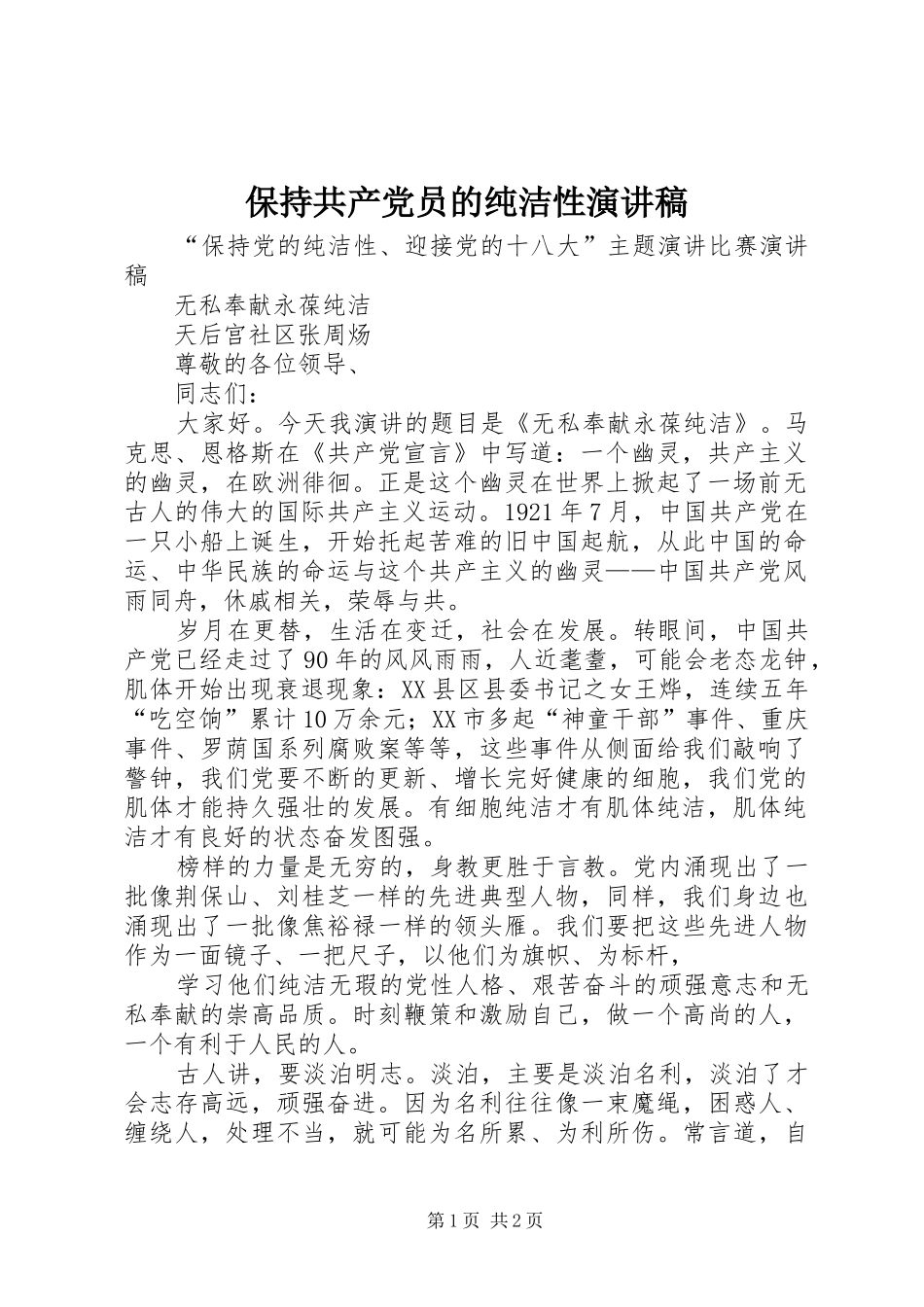 保持共产党员的纯洁性演讲稿

“保持党的纯洁性、迎接党的十八大”主题演讲比赛演讲稿

无私奉献永葆纯洁

天后宫社区张周炀

尊敬的各位领导、

同志们：

大家好。今天我演讲的题目是《无私奉献永葆纯洁》。马克思、恩格斯在《共产党宣言》中写道：一个幽灵，共产主义的幽灵，在欧洲徘徊。正是这个幽灵在世界上掀起了一场前无古人的伟大的国际共产主义运动。1921年7月，中国共产党在一只小船上诞生，开始托起苦难的旧中国起航，从此中国的命运、中华民族的命运与这个共产主义的幽灵——中国共产党风雨同舟，休戚相关，荣辱与共。

岁月在更替，生活在变迁，社会在发展。转眼间，中国共产党已经走过了90年的风风雨雨，人近耄耋，可能会老态龙钟，肌体开始出现衰退现象：XX县区县委书记之女王烨，连续五年“吃空饷”累计10万余元；XX市多起“神童干部”事件、重庆事件、罗荫国系列腐败案等等，这些事件从侧面给我们敲响了警钟，我们党要不断的更新、增长完好健康的细胞，我们党的肌体才能持久强壮的发展。有细胞纯洁才有肌体纯洁，肌体纯洁才有良好的状态奋发图强。

榜样的力量是无穷的，身教更胜于言教。党内涌现出了一批像荆保山、刘桂芝一样的先进典型人物，同样，我们身边也涌现出了一批像焦裕禄一样的领头雁。我们要把这些先进人物作为一面镜子、一把尺子，以他们为旗帜、为标杆，

学习他们纯洁无瑕的党性人格、艰苦奋斗的顽强意志和无私奉献的崇高品质。时刻鞭策和激励自己，做一个高尚的人，一个有利于人民的人。

古人讲，要淡泊明志。淡泊，主要是淡泊名利，淡泊了才会志存高远，顽强奋进。因为名利往往像一束魔绳，困惑人、缠绕人，处理不当，就可能为名所累、为利所伤。常言道，自

第1页 共2页